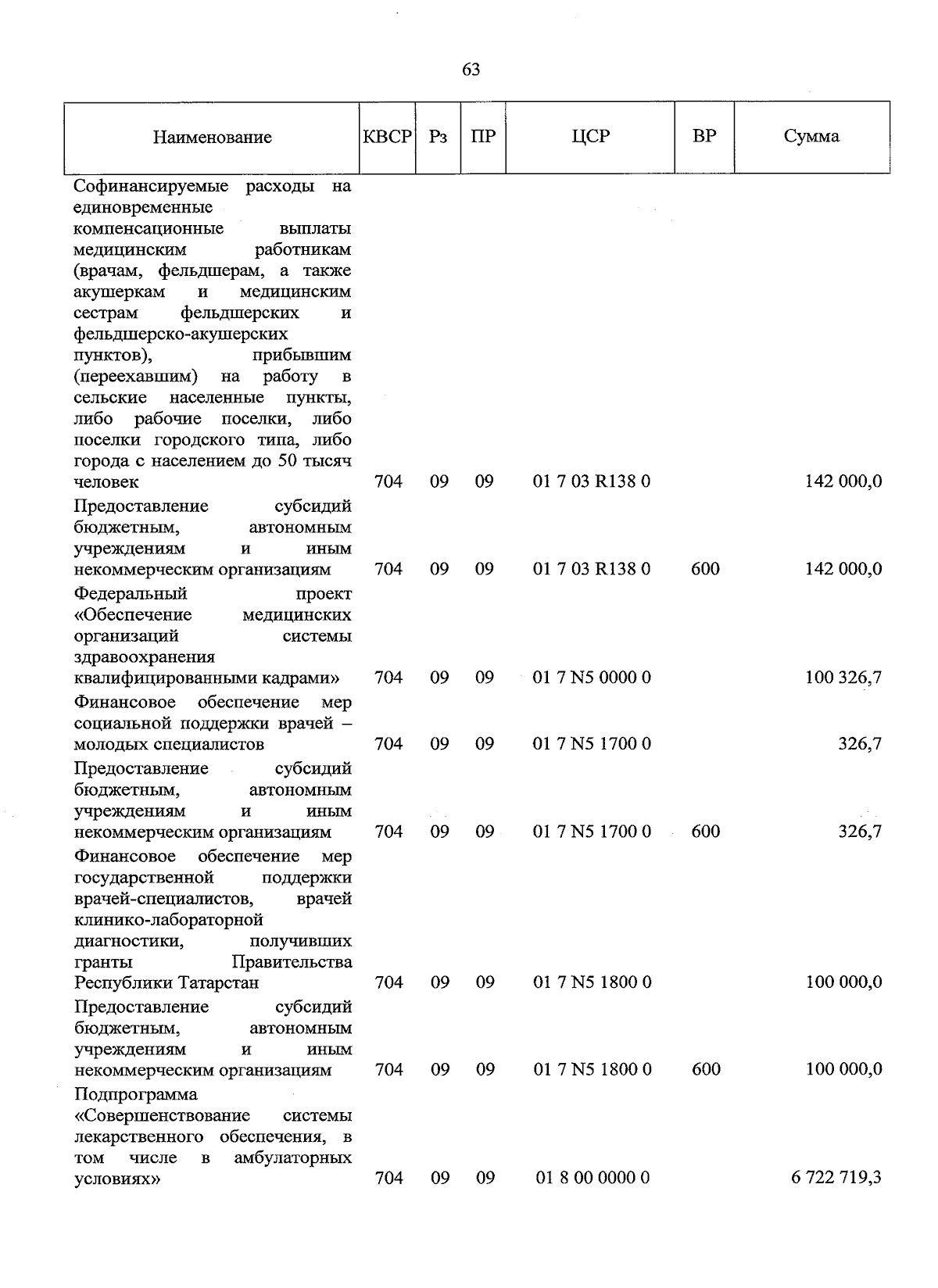 63

| Наименование | КВСР | Рз | ПР | ЦСР | ВР | Сумма |
|---|---|---|---|---|---|---|
| Софинансируемые расходы на единовременные компенсационные выплаты медицинским работникам (врачам, фельдшерам, а также акушеркам и медицинским сестрам фельдшерских и фельдшерско-акушерских пунктов), прибывшим (переехавшим) на работу в сельские населенные пункты, либо рабочие поселки, либо поселки городского типа, либо города с населением до 50 тысяч человек | 704 | 09 | 09 | 01 7 03 R138 0 | | 142 000,0 |
| Предоставление субсидий бюджетным, автономным учреждениям и иным некоммерческим организациям | 704 | 09 | 09 | 01 7 03 R138 0 | 600 | 142 000,0 |
| Федеральный проект «Обеспечение медицинских организаций системы здравоохранения квалифицированными кадрами» | 704 | 09 | 09 | 01 7 N5 0000 0 | | 100 326,7 |
| Финансовое обеспечение мер социальной поддержки врачей – молодых специалистов | 704 | 09 | 09 | 01 7 N5 1700 0 | | 326,7 |
| Предоставление субсидий бюджетным, автономным учреждениям и иным некоммерческим организациям | 704 | 09 | 09 | 01 7 N5 1700 0 | 600 | 326,7 |
| Финансовое обеспечение мер государственной поддержки врачей-специалистов, врачей клинико-лабораторной диагностики, получивших гранты Правительства Республики Татарстан | 704 | 09 | 09 | 01 7 N5 1800 0 | | 100 000,0 |
| Предоставление субсидий бюджетным, автономным учреждениям и иным некоммерческим организациям | 704 | 09 | 09 | 01 7 N5 1800 0 | 600 | 100 000,0 |
| Подпрограмма «Совершенствование системы лекарственного обеспечения, в том числе в амбулаторных условиях» | 704 | 09 | 09 | 01 8 00 0000 0 | | 6 722 719,3 |